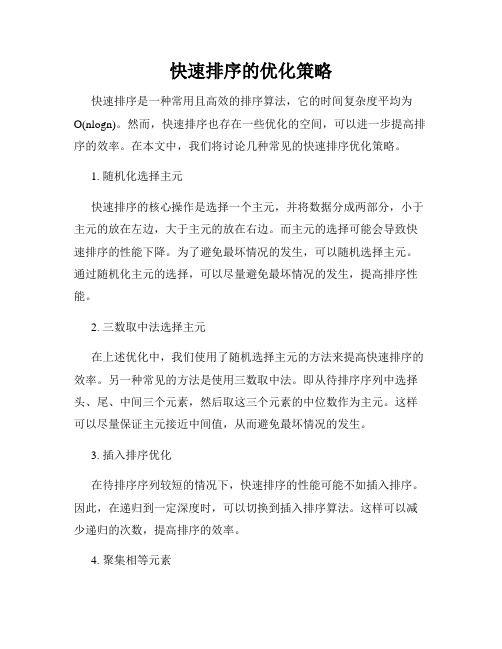 快速排序的优化策略

快速排序是一种常用且高效的排序算法，它的时间复杂度平均为O(nlogn)。然而，快速排序也存在一些优化的空间，可以进一步提高排序的效率。在本文中，我们将讨论几种常见的快速排序优化策略。

1. 随机化选择主元

快速排序的核心操作是选择一个主元，并将数据分成两部分，小于主元的放在左边，大于主元的放在右边。而主元的选择可能会导致快速排序的性能下降。为了避免最坏情况的发生，可以随机选择主元。通过随机化主元的选择，可以尽量避免最坏情况的发生，提高排序性能。

2. 三数取中法选择主元

在上述优化中，我们使用了随机选择主元的方法来提高快速排序的效率。另一种常见的方法是使用三数取中法。即从待排序序列中选择头、尾、中间三个元素，然后取这三个元素的中位数作为主元。这样可以尽量保证主元接近中间值，从而避免最坏情况的发生。

3. 插入排序优化

在待排序序列较短的情况下，快速排序的性能可能不如插入排序。因此，在递归到一定深度时，可以切换到插入排序算法。这样可以减少递归的次数，提高排序的效率。

4. 聚集相等元素